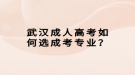 武汉成人高考如何选成考专业？